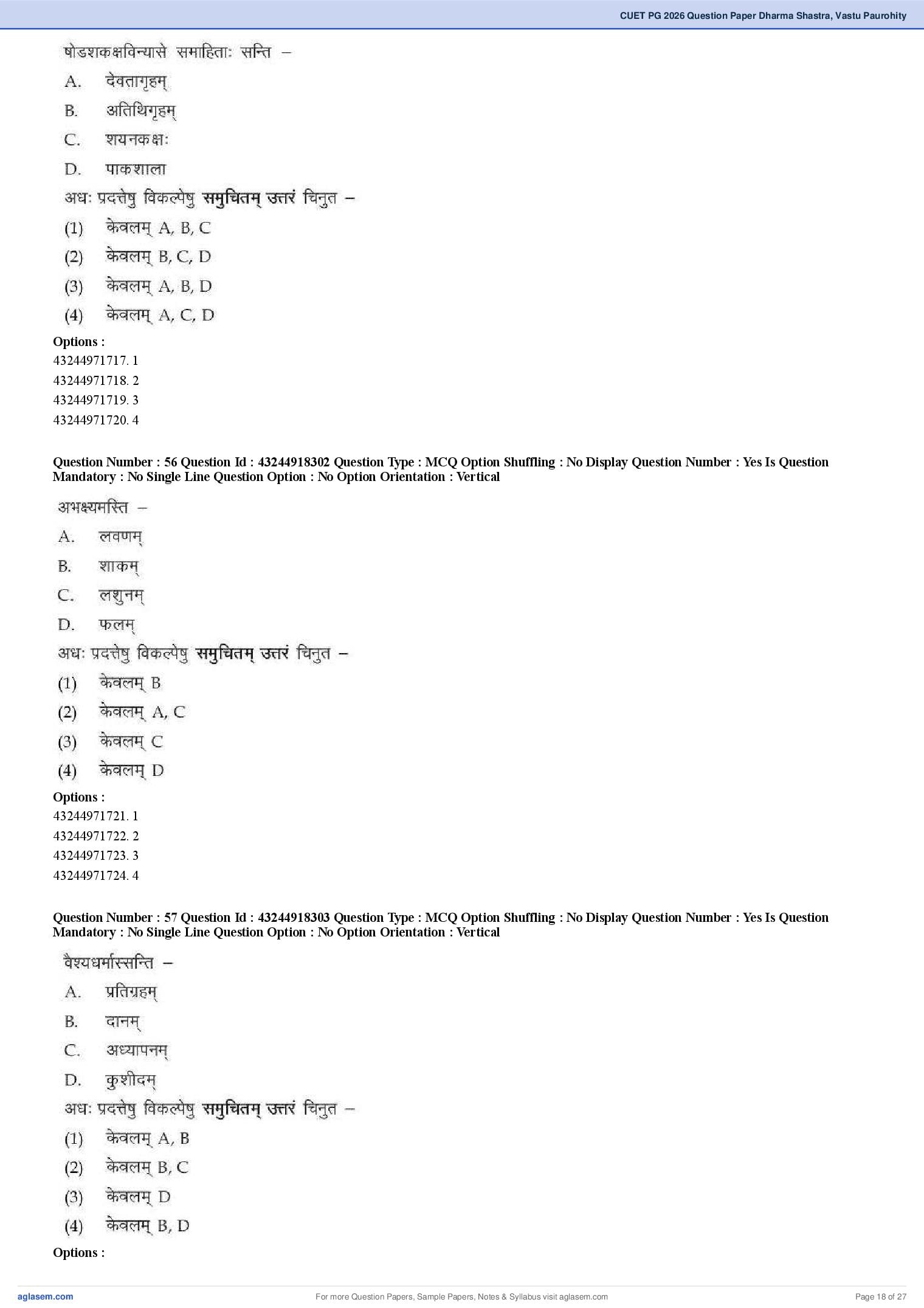 CUET PG 2026 Question Paper Dharma Shastra, Vastu Paurohity

षोडशकक्षविन्यासे समाहिताः सन्ति –

A. देवतागृहम्

B. अतिथिगृहम्

C. शयनकक्षः

D. पाकशाला

अधः प्रदत्तेषु विकल्पेषु समुचितम् उत्तरं चिनुत –

(1) केवलम् A, B, C

(2) केवलम् B, C, D

(3) केवलम् A, B, D

(4) केवलम् A, C, D

Options :
43244971717. 1
43244971718. 2
43244971719. 3
43244971720. 4

Question Number : 56 Question Id : 43244918302 Question Type : MCQ Option Shuffling : No Display Question Number : Yes Is Question Mandatory : No Single Line Question Option : No Option Orientation : Vertical

अभक्ष्यमस्ति –

A. लवणम्

B. शाकम्

C. लशुनम्

D. फलम्

अधः प्रदत्तेषु विकल्पेषु समुचितम् उत्तरं चिनुत –

(1) केवलम् B

(2) केवलम् A, C

(3) केवलम् C

(4) केवलम् D

Options :
43244971721. 1
43244971722. 2
43244971723. 3
43244971724. 4

Question Number : 57 Question Id : 43244918303 Question Type : MCQ Option Shuffling : No Display Question Number : Yes Is Question Mandatory : No Single Line Question Option : No Option Orientation : Vertical

वैश्यधर्मास्सन्ति –

A. प्रतिग्रहम्

B. दानम्

C. अध्यापनम्

D. कुशीदम्

अधः प्रदत्तेषु विकल्पेषु समुचितम् उत्तरं चिनुत –

(1) केवलम् A, B

(2) केवलम् B, C

(3) केवलम् D

(4) केवलम् B, D

Options :

aglasem.com For more Question Papers, Sample Papers, Notes & Syllabus visit aglasem.com Page 18 of 27